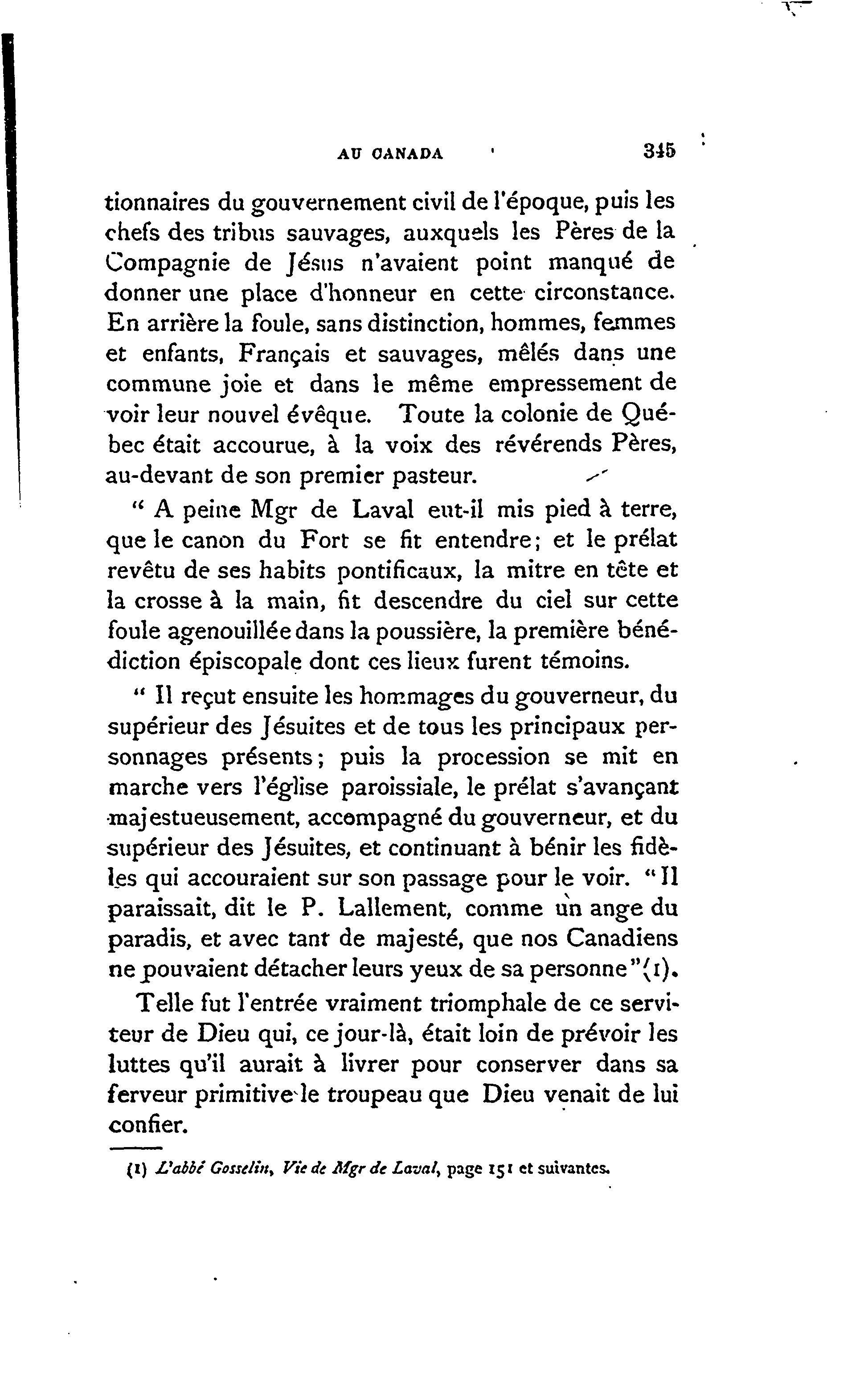 AU CANADA 345

tionnaires du gouvernement civil de l'époque, puis les chefs des tribus sauvages, auxquels les Pères de la Compagnie de Jésus n'avaient point manqué de donner une place d'honneur en cette circonstance. En arrière la foule, sans distinction, hommes, femmes et enfants, Français et sauvages, mêlés dans une commune joie et dans le même empressement de voir leur nouvel évêque. Toute la colonie de Québec était accourue, à la voix des révérends Pères, au-devant de son premier pasteur.

" A peine Mgr de Laval eut-il mis pied à terre, que le canon du Fort se fit entendre; et le prélat revêtu de ses habits pontificaux, la mitre en tête et la crosse à la main, fit descendre du ciel sur cette foule agenouillée dans la poussière, la première bénédiction épiscopale dont ces lieux furent témoins.

" Il reçut ensuite les hommages du gouverneur, du supérieur des Jésuites et de tous les principaux personnages présents; puis la procession se mit en marche vers l'église paroissiale, le prélat s'avançant majestueusement, accompagné du gouverneur, et du supérieur des Jésuites, et continuant à bénir les fidèles qui accouraient sur son passage pour le voir. "Il paraissait, dit le P. Lallement, comme un ange du paradis, et avec tant de majesté, que nos Canadiens ne pouvaient détacher leurs yeux de sa personne"(1).

Telle fut l'entrée vraiment triomphale de ce serviteur de Dieu qui, ce jour-là, était loin de prévoir les luttes qu'il aurait à livrer pour conserver dans sa ferveur primitive le troupeau que Dieu venait de lui confier.

(1) L'abbé Gosselin, Vie de Mgr de Laval, page 151 et suivantes.